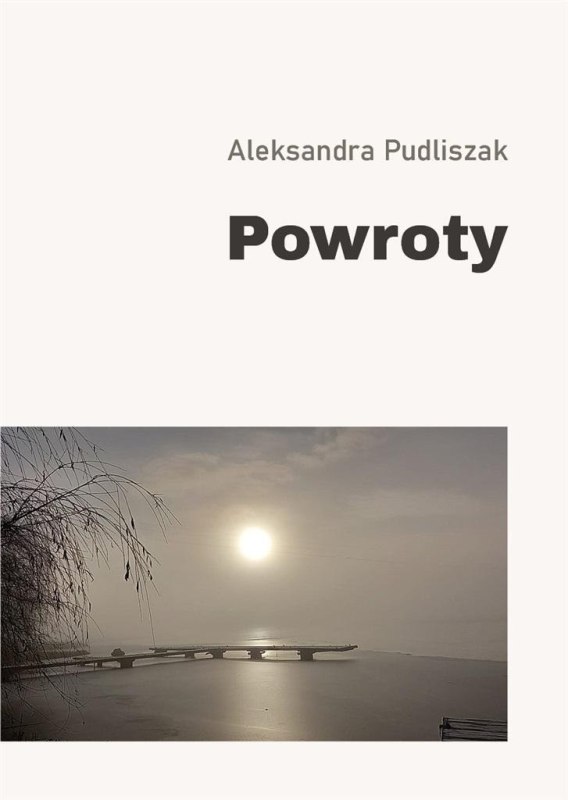 Aleksandra Pudliszak

Powroty